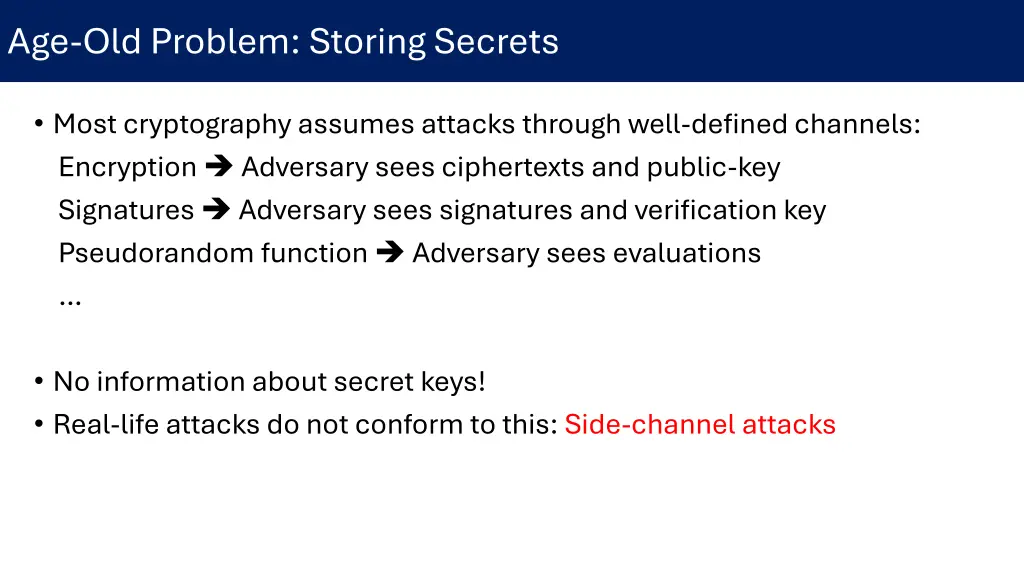 Age-Old Problem: Storing Secrets

• Most cryptography assumes attacks through well-defined channels:
Encryption ➔ Adversary sees ciphertexts and public-key
Signatures ➔ Adversary sees signatures and verification key
Pseudorandom function ➔ Adversary sees evaluations
…

• No information about secret keys!
• Real-life attacks do not conform to this: Side-channel attacks